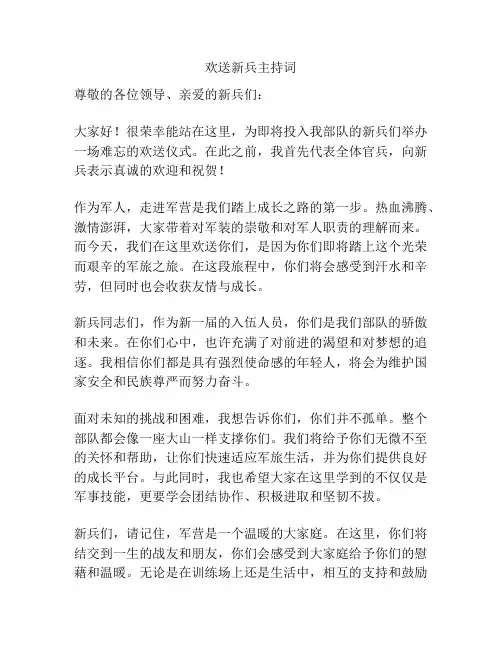 欢送新兵主持词

尊敬的各位领导、亲爱的新兵们：

大家好！很荣幸能站在这里，为即将投入我部队的新兵们举办一场难忘的欢送仪式。在此之前，我首先代表全体官兵，向新兵表示真诚的欢迎和祝贺！

作为军人，走进军营是我们踏上成长之路的第一步。热血沸腾、激情澎湃，大家带着对军装的崇敬和对军人职责的理解而来。而今天，我们在这里欢送你们，是因为你们即将踏上这个光荣而艰辛的军旅之旅。在这段旅程中，你们将会感受到汗水和辛劳，但同时也会收获友情与成长。

新兵同志们，作为新一届的入伍人员，你们是我们部队的骄傲和未来。在你们心中，也许充满了对前进的渴望和对梦想的追逐。我相信你们都是具有强烈使命感的年轻人，将会为维护国家安全和民族尊严而努力奋斗。

面对未知的挑战和困难，我想告诉你们，你们并不孤单。整个部队都会像一座大山一样支撑你们。我们将给予你们无微不至的关怀和帮助，让你们快速适应军旅生活，并为你们提供良好的成长平台。与此同时，我也希望大家在这里学到的不仅仅是军事技能，更要学会团结协作、积极进取和坚韧不拔。

新兵们，请记住，军营是一个温暖的大家庭。在这里，你们将结交到一生的战友和朋友，你们会感受到大家庭给予你们的慰藉和温暖。无论是在训练场上还是生活中，相互的支持和鼓励